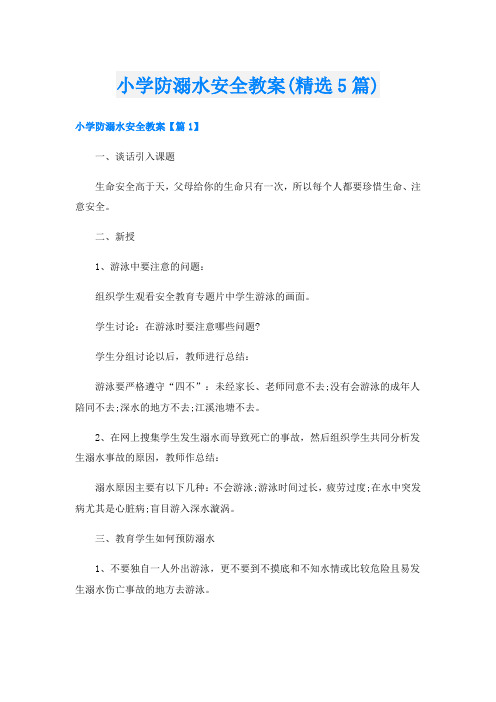 小学防溺水安全教案(精选5篇)

小学防溺水安全教案【篇1】

一、谈话引入课题

生命安全高于天，父母给你的生命只有一次，所以每个人都要珍惜生命、注意安全。

二、新授

1、游泳中要注意的问题：

组织学生观看安全教育专题片中学生游泳的画面。

学生讨论：在游泳时要注意哪些问题?

学生分组讨论以后，教师进行总结：

游泳要严格遵守“四不”：未经家长、老师同意不去;没有会游泳的成年人陪同不去;深水的地方不去;江溪池塘不去。

2、在网上搜集学生发生溺水而导致死亡的事故，然后组织学生共同分析发生溺水事故的原因，教师作总结：

溺水原因主要有以下几种：不会游泳;游泳时间过长，疲劳过度;在水中突发病尤其是心脏病;盲目游入深水漩涡。

三、教育学生如何预防溺水

1、不要独自一人外出游泳，更不要到不摸底和不知水情或比较危险且易发生溺水伤亡事故的地方去游泳。